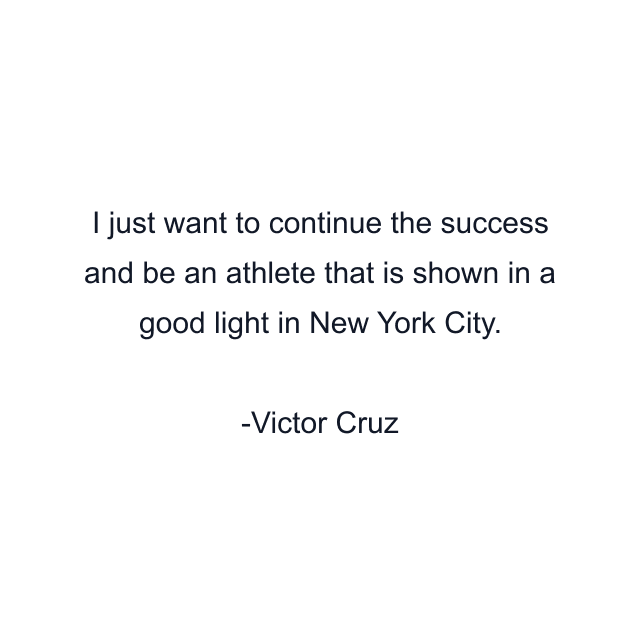 I just want to continue the success and be an athlete that is shown in a good light in New York City.

-Victor Cruz